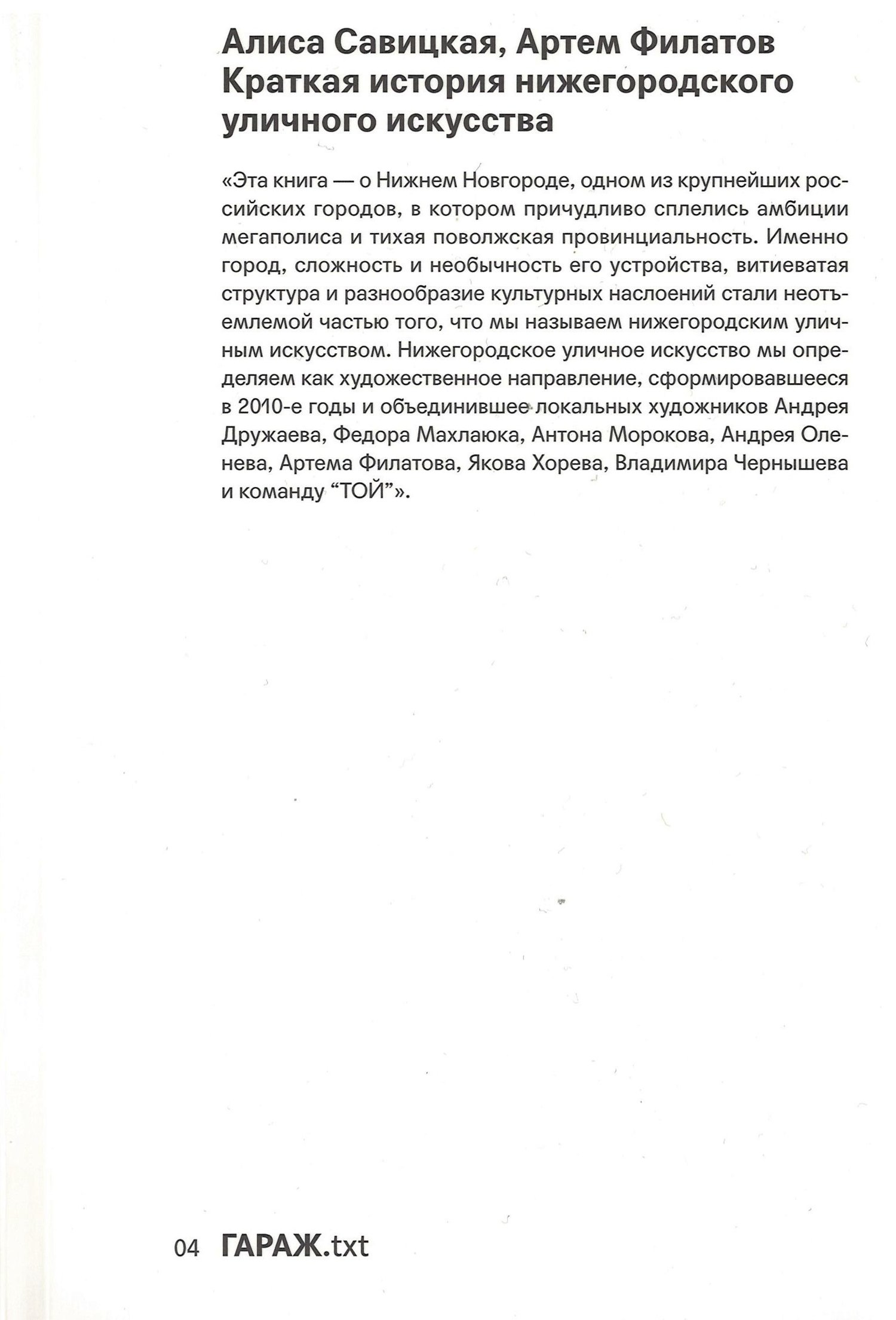 Алиса Савицкая, Артем Филатов
Краткая история нижегородского уличного искусства

«Эта книга — о Нижнем Новгороде, одном из крупнейших российских городов, в котором причудливо сплелись амбиции мегаполиса и тихая поволжская провинциальность. Именно город, сложность и необычность его устройства, витиеватая структура и разнообразие культурных наслоений стали неотъемлемой частью того, что мы называем нижегородским уличным искусством. Нижегородское уличное искусство мы определяем как художественное направление, сформировавшееся в 2010-е годы и объединившее локальных художников Андрея Дружаева, Федора Махлаюка, Антона Морокова, Андрея Оленева, Артема Филатова, Якова Хорева, Владимира Чернышева и команду "ТОЙ"».

04 ГАРАЖ.txt